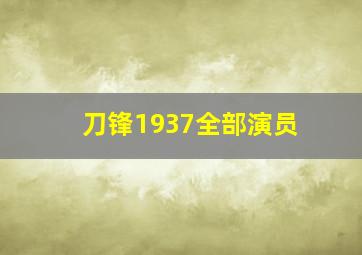 刀锋1937全部演员